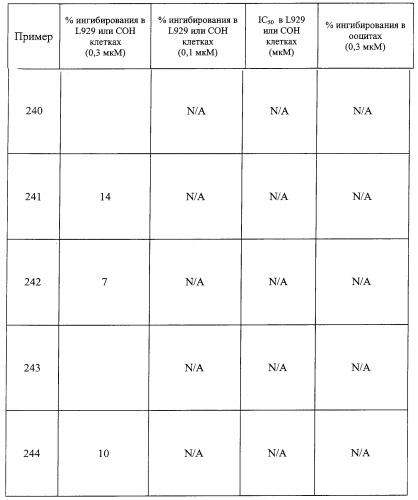 | Пример | % ингибирования в L929 или COH клетках (0,3 мкМ) | % ингибирования в L929 или COH клетках (0,1 мкМ) | $IC_{50}$ в L929 или COH клетках (мкМ) | % ингибирования в ооцитах (0,3 мкМ) |
|---|---|---|---|---|
| 240 | | N/A | N/A | N/A |
| 241 | 14 | N/A | N/A | N/A |
| 242 | 7 | N/A | N/A | N/A |
| 243 | | N/A | N/A | N/A |
| 244 | 10 | N/A | N/A | N/A |